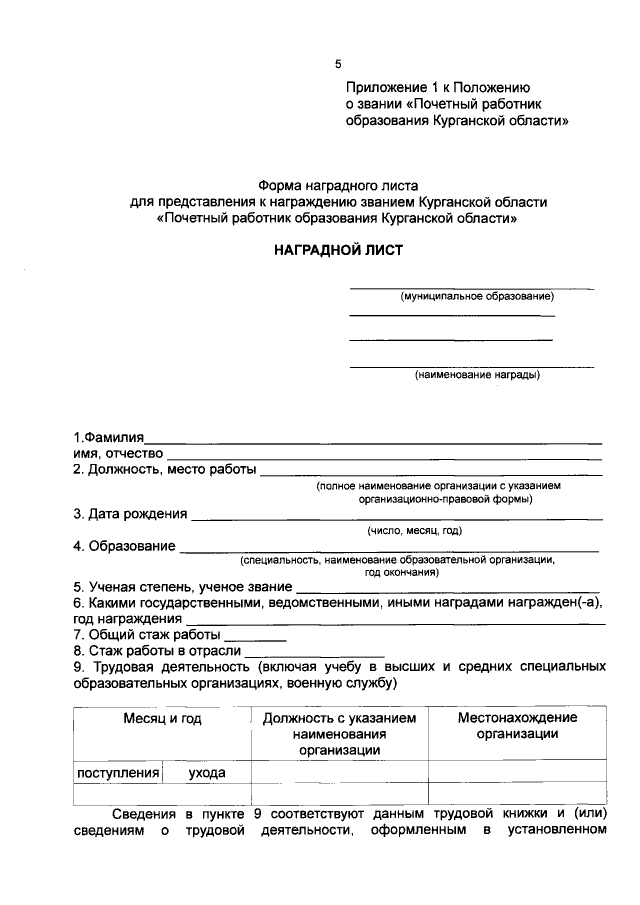 5

Приложение 1 к Положению о звании «Почетный работник образования Курганской области»

Форма наградного листа для представления к награждению званием Курганской области «Почетный работник образования Курганской области»

НАГРАДНОЙ ЛИСТ

(муниципальное образование)

(наименование награды)

1.Фамилия
имя, отчество
2. Должность, место работы
(полное наименование организации с указанием организационно-правовой формы)
3. Дата рождения
(число, месяц, год)
4. Образование
(специальность, наименование образовательной организации, год окончания)
5. Ученая степень, ученое звание
6. Какими государственными, ведомственными, иными наградами награжден(-а), год награждения
7. Общий стаж работы
8. Стаж работы в отрасли
9. Трудовая деятельность (включая учебу в высших и средних специальных образовательных организациях, военную службу)

| Месяц и год | | Должность с указанием наименования организации | Местонахождение организации |
|---|---|---|---|
| поступления | ухода | | |
| | | | |

Сведения в пункте 9 соответствуют данным трудовой книжки и (или) сведениям о трудовой деятельности, оформленным в установленном